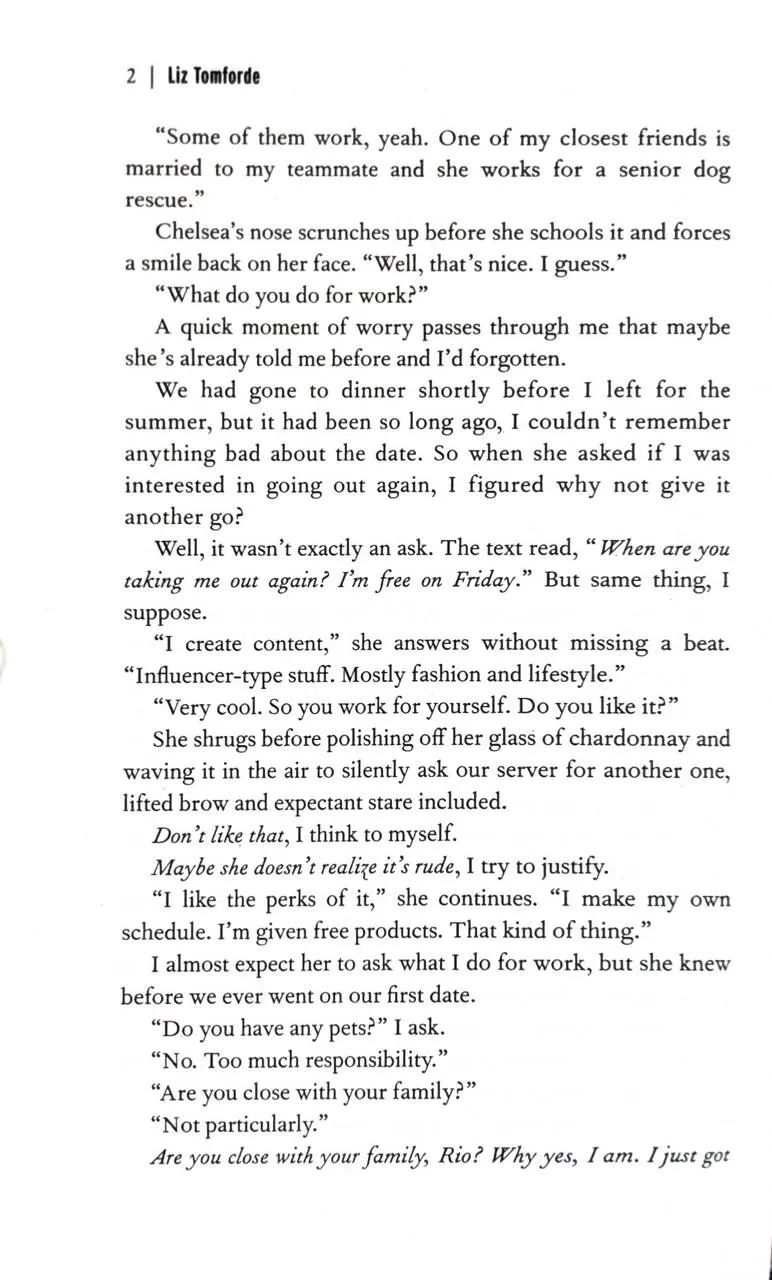 2 | Liz Tomforde

"Some of them work, yeah. One of my closest friends is married to my teammate and she works for a senior dog rescue."

Chelsea's nose scrunches up before she schools it and forces a smile back on her face. "Well, that's nice. I guess."

"What do you do for work?"

A quick moment of worry passes through me that maybe she's already told me before and I'd forgotten.

We had gone to dinner shortly before I left for the summer, but it had been so long ago, I couldn't remember anything bad about the date. So when she asked if I was interested in going out again, I figured why not give it another go?

Well, it wasn't exactly an ask. The text read, "When are you taking me out again? I'm free on Friday." But same thing, I suppose.

"I create content," she answers without missing a beat. "Influencer-type stuff. Mostly fashion and lifestyle."

"Very cool. So you work for yourself. Do you like it?"

She shrugs before polishing off her glass of chardonnay and waving it in the air to silently ask our server for another one, lifted brow and expectant stare included.

Don't like that, I think to myself.

Maybe she doesn't realize it's rude, I try to justify.

"I like the perks of it," she continues. "I make my own schedule. I'm given free products. That kind of thing."

I almost expect her to ask what I do for work, but she knew before we ever went on our first date.

"Do you have any pets?" I ask.

"No. Too much responsibility."

"Are you close with your family?"

"Not particularly."

Are you close with your family, Rio? Why yes, I am. I just got